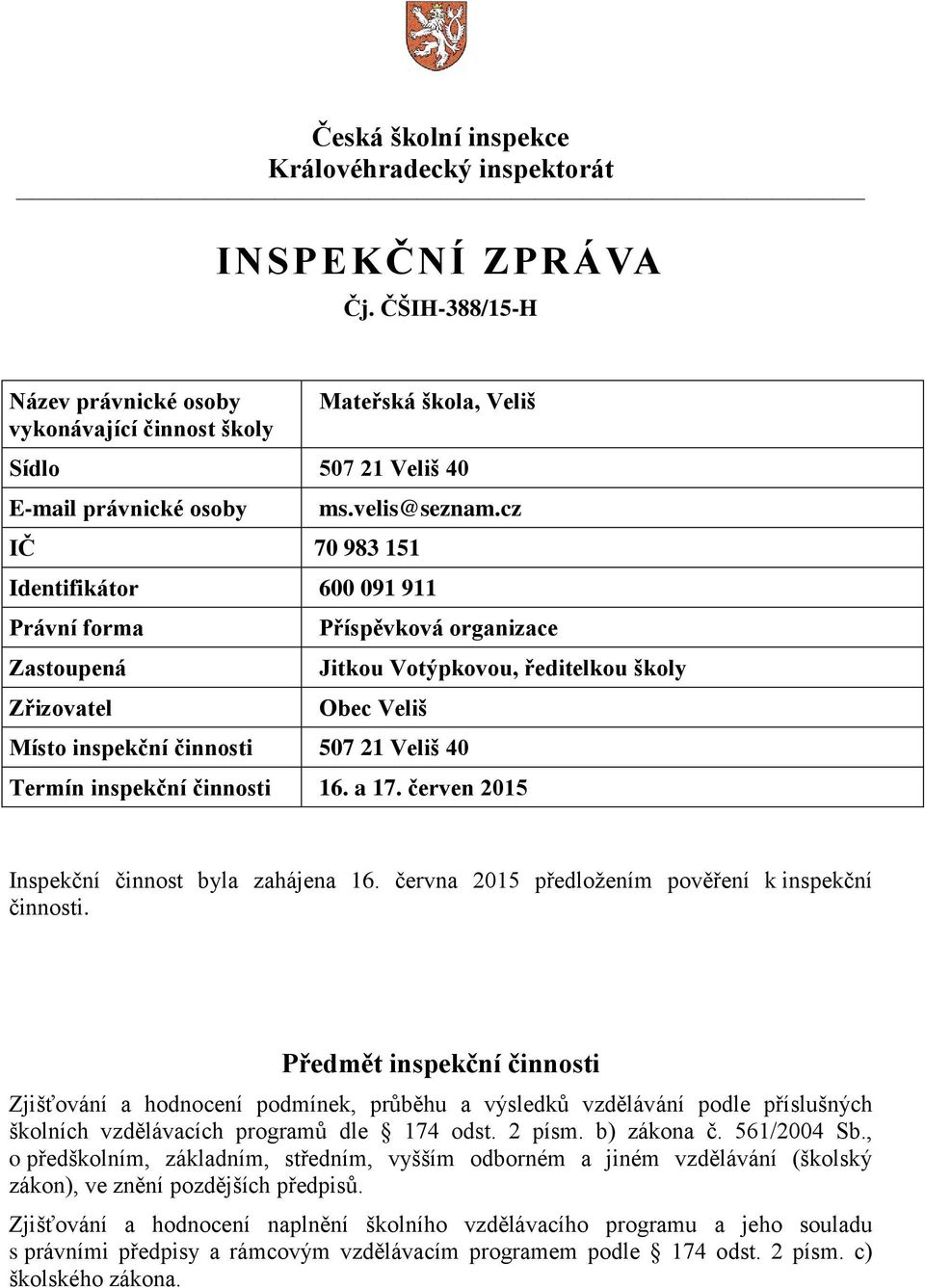 Česká školní inspekce
Královéhradecký inspektorát

INSPEKČNÍ ZPRÁVA
Čj. ČŠIH-388/15-H

| | |
|---|---|
| Název právnické osoby vykonávající činnost školy | Mateřská škola, Veliš |
| Sídlo | 507 21 Veliš 40 |
| E-mail právnické osoby | ms.velis@seznam.cz |
| IČ | 70 983 151 |
| Identifikátor | 600 091 911 |
| Právní forma | Příspěvková organizace |
| Zastoupená | Jitkou Votýpkovou, ředitelkou školy |
| Zřizovatel | Obec Veliš |
| Místo inspekční činnosti | 507 21 Veliš 40 |
| Termín inspekční činnosti | 16. a 17. červen 2015 |

Inspekční činnost byla zahájena 16. června 2015 předložením pověření k inspekční činnosti.

Předmět inspekční činnosti

Zjišťování a hodnocení podmínek, průběhu a výsledků vzdělávání podle příslušných školních vzdělávacích programů dle § 174 odst. 2 písm. b) zákona č. 561/2004 Sb., o předškolním, základním, středním, vyšším odborném a jiném vzdělávání (školský zákon), ve znění pozdějších předpisů.

Zjišťování a hodnocení naplnění školního vzdělávacího programu a jeho souladu s právními předpisy a rámcovým vzdělávacím programem podle § 174 odst. 2 písm. c) školského zákona.